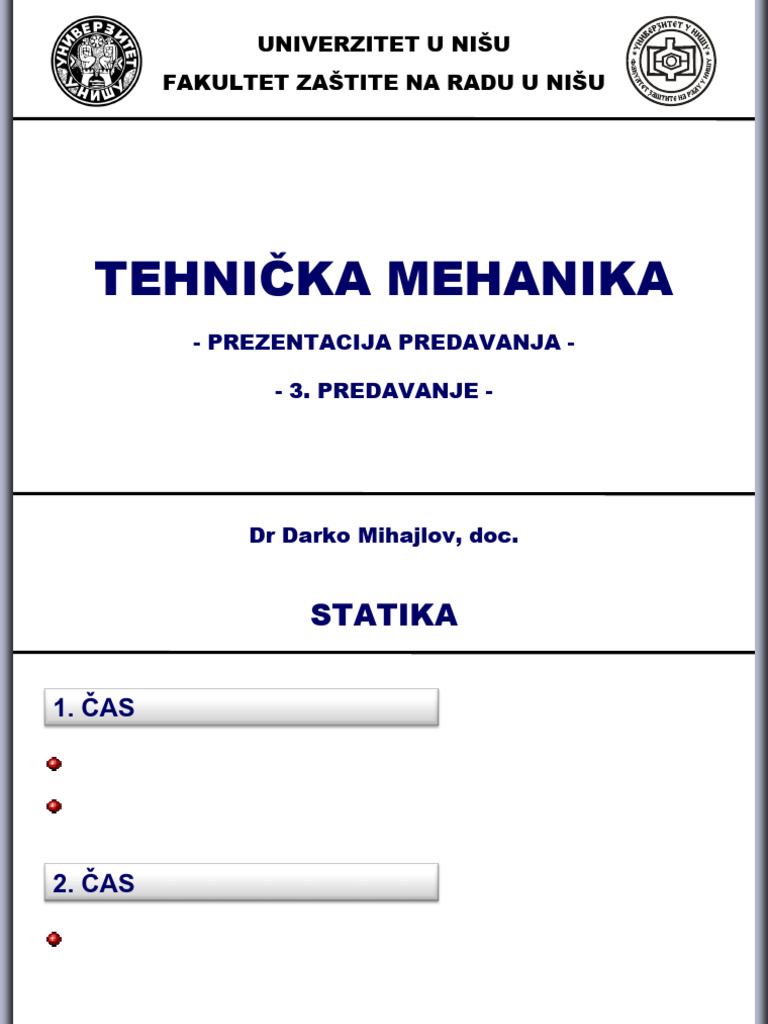 УНИВЕРЗИТЕТ У НИШУ

UNIVERZITET U NIŠU
FAKULTET ZAŠTITE NA RADU U NIŠU

УНИВЕРЗИТЕТ У НИШУ ФАКУЛТЕТ ЗАШТИТЕ НА РАДУ У НИШУ

TEHNIČKA MEHANIKA

- PREZENTACIJA PREDAVANJA -

- 3. PREDAVANJE -

Dr Darko Mihajlov, doc.

STATIKA

1. ČAS

2. ČAS